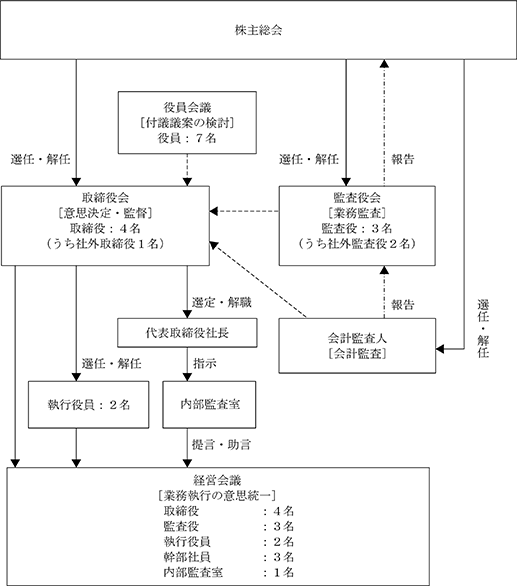 株主総会

役員会議
［付議議案の検討］
役員：７名

選任・解任

選任・解任

報告

取締役会
［意思決定・監督］
取締役：４名
（うち社外取締役１名）

監査役会
［業務監査］
監査役：３名
（うち社外監査役２名）

選定・解職

報告

選任・解任

代表取締役社長

会計監査人
［会計監査］

選任・解任

指示

執行役員：２名

内部監査室

提言・助言

経営会議
［業務執行の意思統一］
取締役　：４名
監査役　：３名
執行役員　：２名
幹部社員　：３名
内部監査室　：１名